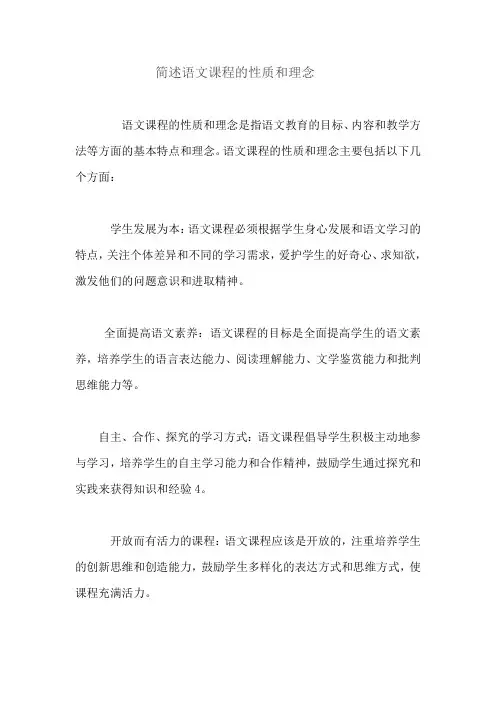 简述语文课程的性质和理念

语文课程的性质和理念是指语文教育的目标、内容和教学方法等方面的基本特点和理念。语文课程的性质和理念主要包括以下几个方面：

学生发展为本：语文课程必须根据学生身心发展和语文学习的特点，关注个体差异和不同的学习需求，爱护学生的好奇心、求知欲，激发他们的问题意识和进取精神。

全面提高语文素养：语文课程的目标是全面提高学生的语文素养，培养学生的语言表达能力、阅读理解能力、文学鉴赏能力和批判思维能力等。

自主、合作、探究的学习方式：语文课程倡导学生积极主动地参与学习，培养学生的自主学习能力和合作精神，鼓励学生通过探究和实践来获得知识和经验 4。

开放而有活力的课程：语文课程应该是开放的，注重培养学生的创新思维和创造能力，鼓励学生多样化的表达方式和思维方式，使课程充满活力。